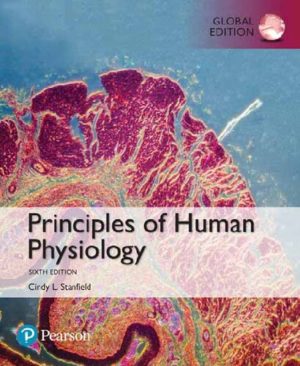 GLOBAL EDITION

Principles of Human Physiology

SIXTH EDITION

Cindy L. Stanfield

Pearson